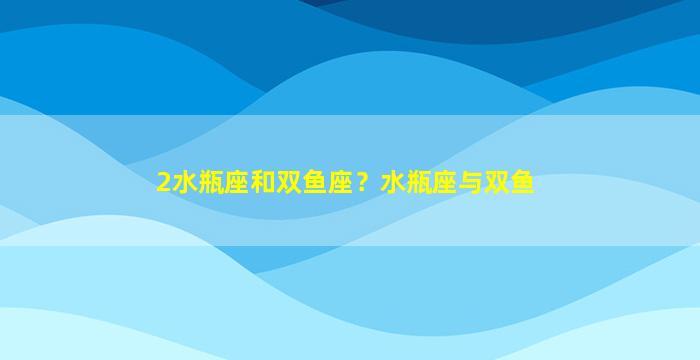 2水瓶座和双鱼座？水瓶座与双鱼